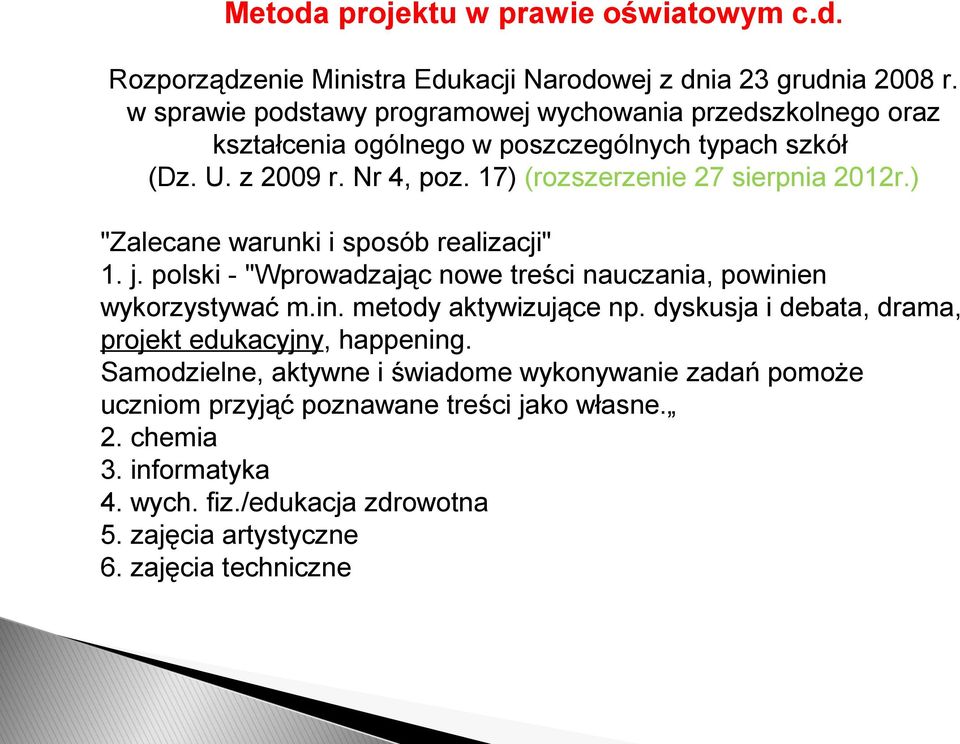 Metoda projektu w prawie oświatowym c.d.

Rozporządzenie Ministra Edukacji Narodowej z dnia 23 grudnia 2008 r. w sprawie podstawy programowej wychowania przedszkolnego oraz kształcenia ogólnego w poszczególnych typach szkół (Dz. U. z 2009 r. Nr 4, poz. 17) (rozszerzenie 27 sierpnia 2012r.)

"Zalecane warunki i sposób realizacji"
1. j. polski - "Wprowadzając nowe treści nauczania, powinien wykorzystywać m.in. metody aktywizujące np. dyskusja i debata, drama, projekt edukacyjny, happening.
Samodzielne, aktywne i świadome wykonywanie zadań pomoże uczniom przyjąć poznawane treści jako własne.„
2. chemia
3. informatyka
4. wych. fiz./edukacja zdrowotna
5. zajęcia artystyczne
6. zajęcia techniczne